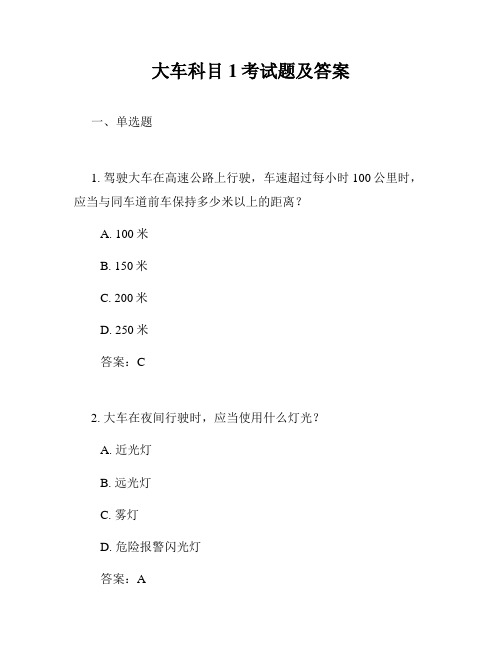 大车科目 1 考试题及答案

一、单选题

1. 驾驶大车在高速公路上行驶，车速超过每小时 100 公里时，应当与同车道前车保持多少米以上的距离？

A. 100 米

B. 150 米

C. 200 米

D. 250 米

答案：C

2. 大车在夜间行驶时，应当使用什么灯光？

A. 近光灯

B. 远光灯

C. 雾灯

D. 危险报警闪光灯

答案：A